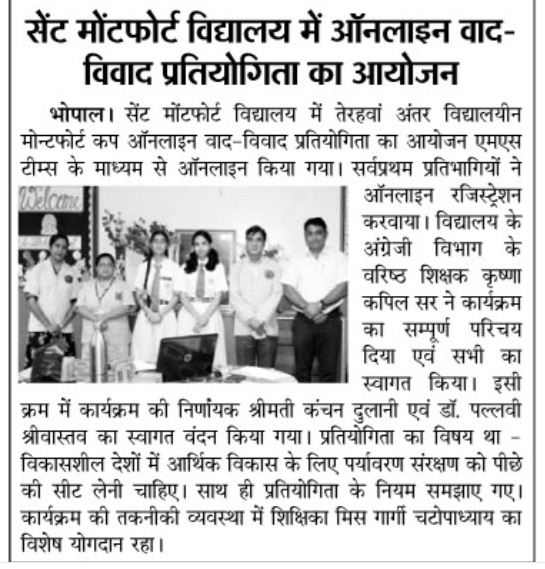 सेंट मोंटफोर्ट विद्यालय में ऑनलाइन वाद-विवाद प्रतियोगिता का आयोजन

भोपाल। सेंट मोंटफोर्ट विद्यालय में तेरहवां अंतर विद्यालयीन मोन्टफोर्ट कप ऑनलाइन वाद-विवाद प्रतियोगिता का आयोजन एमएस टीम्स के माध्यम से ऑनलाइन किया गया। सर्वप्रथम प्रतिभागियों ने ऑनलाइन रजिस्ट्रेशन करवाया। विद्यालय के अंग्रेजी विभाग के वरिष्ठ शिक्षक कृष्णा कपिल सर ने कार्यक्रम का सम्पूर्ण परिचय दिया एवं सभी का स्वागत किया। इसी क्रम में कार्यक्रम की निर्णायक श्रीमती कंचन दुलानी एवं डॉ. पल्लवी श्रीवास्तव का स्वागत वंदन किया गया। प्रतियोगिता का विषय था - विकासशील देशों में आर्थिक विकास के लिए पर्यावरण संरक्षण को पीछे की सीट लेनी चाहिए। साथ ही प्रतियोगिता के नियम समझाए गए। कार्यक्रम की तकनीकी व्यवस्था में शिक्षिका मिस गार्गी चटोपाध्याय का विशेष योगदान रहा।

Welcome